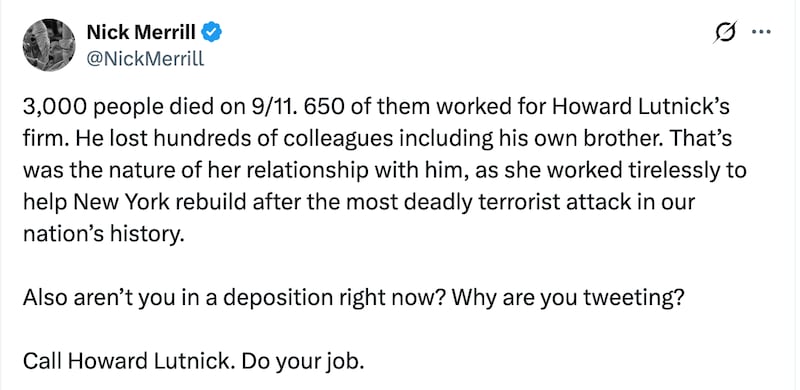 Nick Merrill
@NickMerrill

3,000 people died on 9/11. 650 of them worked for Howard Lutnick's firm. He lost hundreds of colleagues including his own brother. That's was the nature of her relationship with him, as she worked tirelessly to help New York rebuild after the most deadly terrorist attack in our nation's history.

Also aren't you in a deposition right now? Why are you tweeting?

Call Howard Lutnick. Do your job.